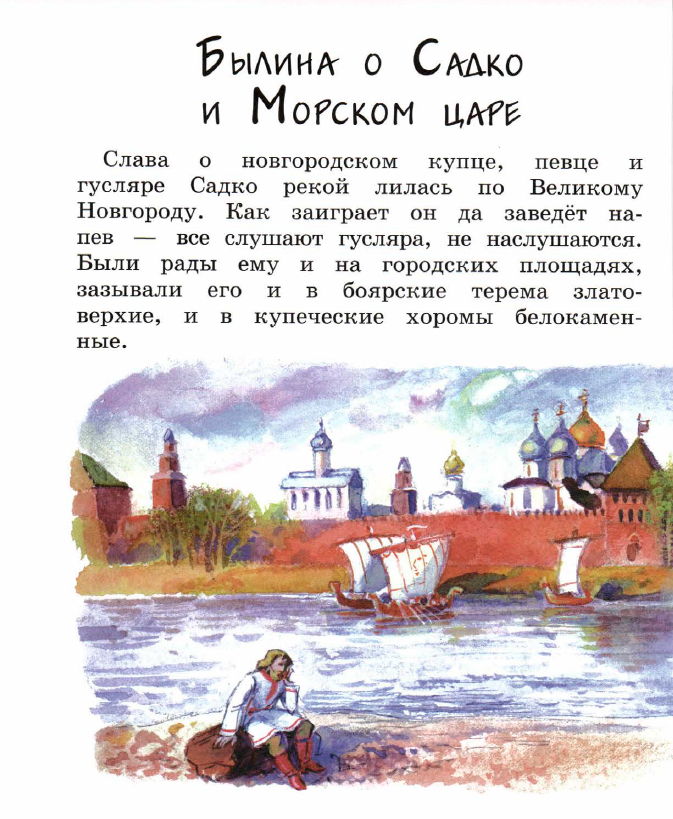 Былина о Садко
и Морском царе

Слава о новгородском купце, певце и гусляре Садко рекой лилась по Великому Новгороду. Как заиграет он да заведёт напев — все слушают гусляра, не наслушаются. Были рады ему и на городских площадях, зазывали его и в боярские терема златоверхие, и в купеческие хоромы белокаменные.